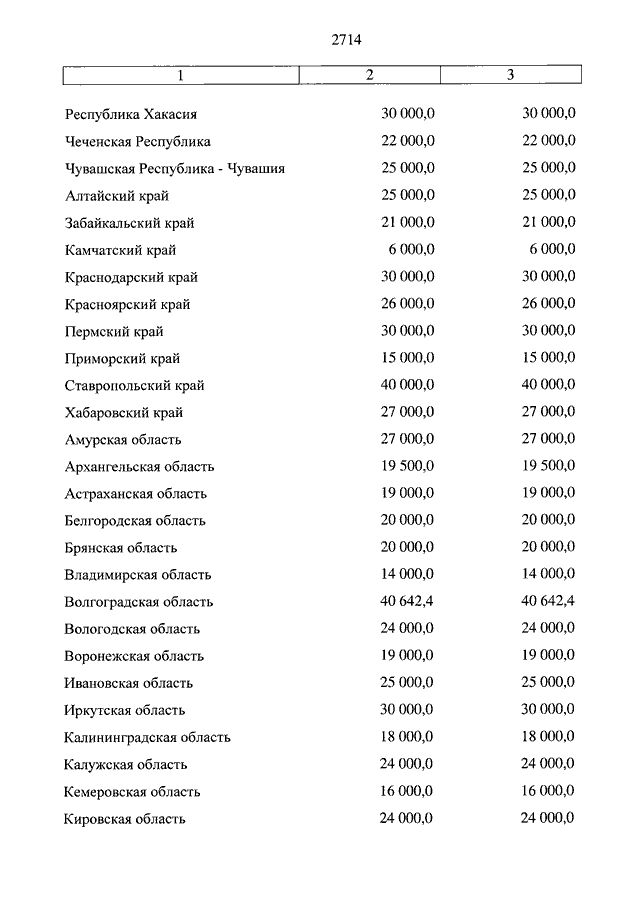 2714

| 1 | 2 | 3 |
|---|---|---|
| Республика Хакасия | 30 000,0 | 30 000,0 |
| Чеченская Республика | 22 000,0 | 22 000,0 |
| Чувашская Республика - Чувашия | 25 000,0 | 25 000,0 |
| Алтайский край | 25 000,0 | 25 000,0 |
| Забайкальский край | 21 000,0 | 21 000,0 |
| Камчатский край | 6 000,0 | 6 000,0 |
| Краснодарский край | 30 000,0 | 30 000,0 |
| Красноярский край | 26 000,0 | 26 000,0 |
| Пермский край | 30 000,0 | 30 000,0 |
| Приморский край | 15 000,0 | 15 000,0 |
| Ставропольский край | 40 000,0 | 40 000,0 |
| Хабаровский край | 27 000,0 | 27 000,0 |
| Амурская область | 27 000,0 | 27 000,0 |
| Архангельская область | 19 500,0 | 19 500,0 |
| Астраханская область | 19 000,0 | 19 000,0 |
| Белгородская область | 20 000,0 | 20 000,0 |
| Брянская область | 20 000,0 | 20 000,0 |
| Владимирская область | 14 000,0 | 14 000,0 |
| Волгоградская область | 40 642,4 | 40 642,4 |
| Вологодская область | 24 000,0 | 24 000,0 |
| Воронежская область | 19 000,0 | 19 000,0 |
| Ивановская область | 25 000,0 | 25 000,0 |
| Иркутская область | 30 000,0 | 30 000,0 |
| Калининградская область | 18 000,0 | 18 000,0 |
| Калужская область | 24 000,0 | 24 000,0 |
| Кемеровская область | 16 000,0 | 16 000,0 |
| Кировская область | 24 000,0 | 24 000,0 |